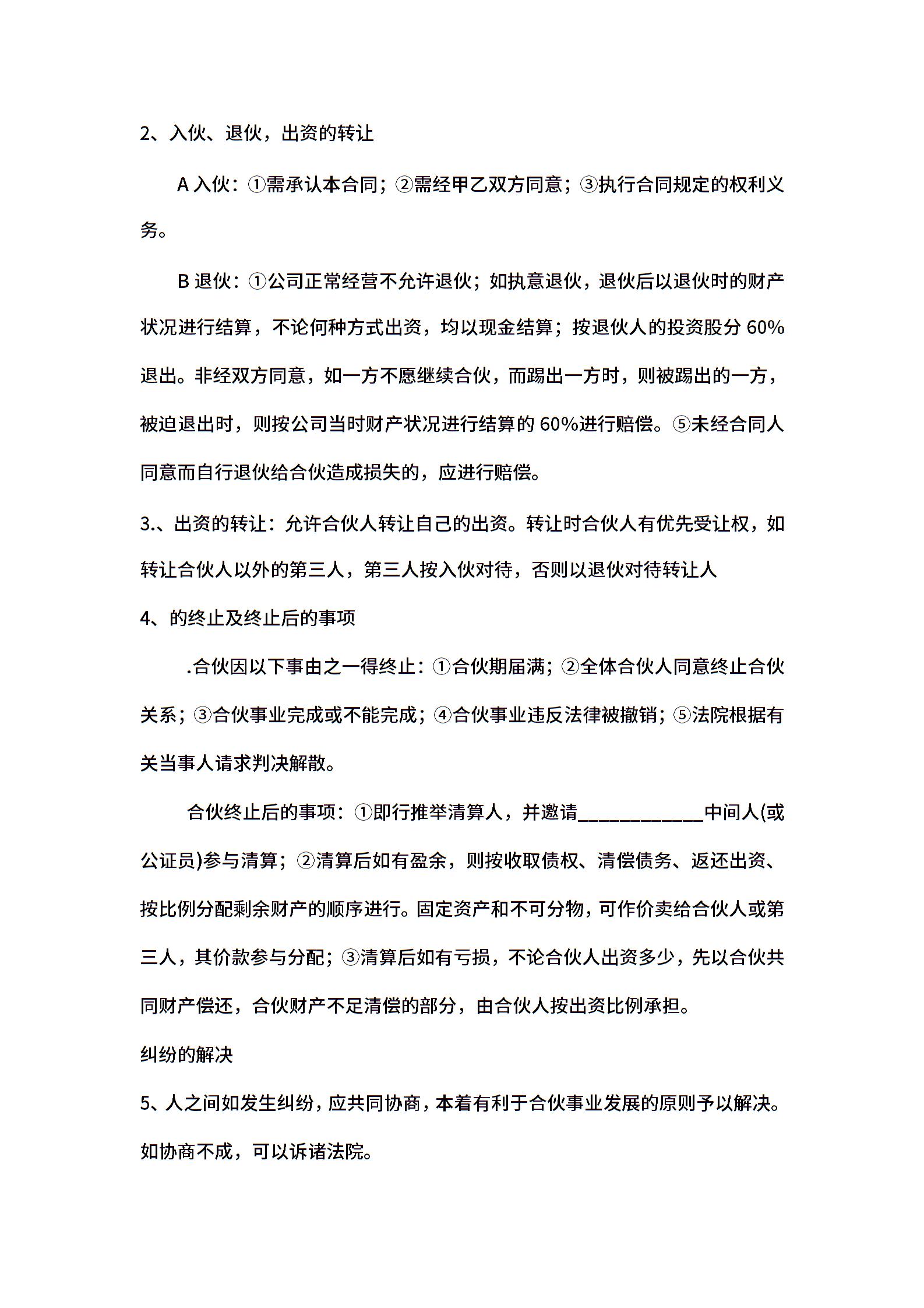 2、入伙、退伙，出资的转让

A 入伙：①需承认本合同；②需经甲乙双方同意；③执行合同规定的权利义务。

B 退伙：①公司正常经营不允许退伙；如执意退伙，退伙后以退伙时的财产状况进行结算，不论何种方式出资，均以现金结算；按退伙人的投资股分 60%退出。非经双方同意，如一方不愿继续合伙，而踢出一方时，则被踢出的一方，被迫退出时，则按公司当时财产状况进行结算的 60%进行赔偿。⑤未经合同人同意而自行退伙给合伙造成损失的，应进行赔偿。

3.、出资的转让：允许合伙人转让自己的出资。转让时合伙人有优先受让权，如转让合伙人以外的第三人，第三人按入伙对待，否则以退伙对待转让人

4、的终止及终止后的事项

.合伙因以下事由之一得终止：①合伙期届满；②全体合伙人同意终止合伙关系；③合伙事业完成或不能完成；④合伙事业违反法律被撤销；⑤法院根据有关当事人请求判决解散。

合伙终止后的事项：①即行推举清算人，并邀请____________中间人(或公证员)参与清算；②清算后如有盈余，则按收取债权、清偿债务、返还出资、按比例分配剩余财产的顺序进行。固定资产和不可分物，可作价卖给合伙人或第三人，其价款参与分配；③清算后如有亏损，不论合伙人出资多少，先以合伙共同财产偿还，合伙财产不足清偿的部分，由合伙人按出资比例承担。

纠纷的解决

5、人之间如发生纠纷，应共同协商，本着有利于合伙事业发展的原则予以解决。如协商不成，可以诉诸法院。